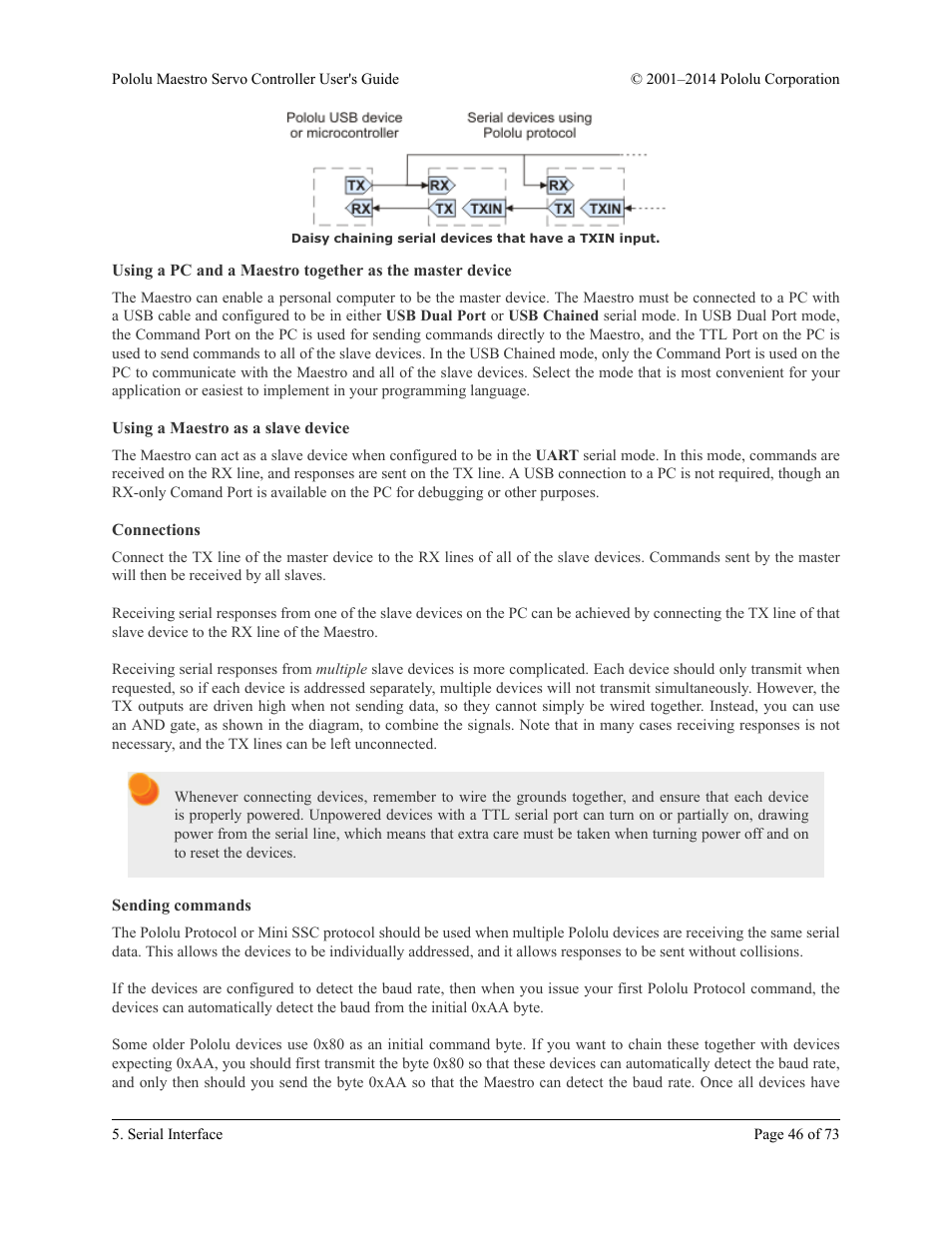 Pololu Maestro Servo Controller User's Guide

© 2001–2014 Pololu Corporation

Pololu USB device or microcontroller

Serial devices using Pololu protocol

TX
RX
RX
TX
TXIN
RX
TX
TXIN

Daisy chaining serial devices that have a TXIN input.

Using a PC and a Maestro together as the master device

The Maestro can enable a personal computer to be the master device. The Maestro must be connected to a PC with a USB cable and configured to be in either USB Dual Port or USB Chained serial mode. In USB Dual Port mode, the Command Port on the PC is used for sending commands directly to the Maestro, and the TTL Port on the PC is used to send commands to all of the slave devices. In the USB Chained mode, only the Command Port is used on the PC to communicate with the Maestro and all of the slave devices. Select the mode that is most convenient for your application or easiest to implement in your programming language.

Using a Maestro as a slave device

The Maestro can act as a slave device when configured to be in the UART serial mode. In this mode, commands are received on the RX line, and responses are sent on the TX line. A USB connection to a PC is not required, though an RX-only Comand Port is available on the PC for debugging or other purposes.

Connections

Connect the TX line of the master device to the RX lines of all of the slave devices. Commands sent by the master will then be received by all slaves.

Receiving serial responses from one of the slave devices on the PC can be achieved by connecting the TX line of that slave device to the RX line of the Maestro.

Receiving serial responses from multiple slave devices is more complicated. Each device should only transmit when requested, so if each device is addressed separately, multiple devices will not transmit simultaneously. However, the TX outputs are driven high when not sending data, so they cannot simply be wired together. Instead, you can use an AND gate, as shown in the diagram, to combine the signals. Note that in many cases receiving responses is not necessary, and the TX lines can be left unconnected.

Whenever connecting devices, remember to wire the grounds together, and ensure that each device is properly powered. Unpowered devices with a TTL serial port can turn on or partially on, drawing power from the serial line, which means that extra care must be taken when turning power off and on to reset the devices.

Sending commands

The Pololu Protocol or Mini SSC protocol should be used when multiple Pololu devices are receiving the same serial data. This allows the devices to be individually addressed, and it allows responses to be sent without collisions.

If the devices are configured to detect the baud rate, then when you issue your first Pololu Protocol command, the devices can automatically detect the baud from the initial 0xAA byte.

Some older Pololu devices use 0x80 as an initial command byte. If you want to chain these together with devices expecting 0xAA, you should first transmit the byte 0x80 so that these devices can automatically detect the baud rate, and only then should you send the byte 0xAA so that the Maestro can detect the baud rate. Once all devices have

5. Serial Interface

Page 46 of 73